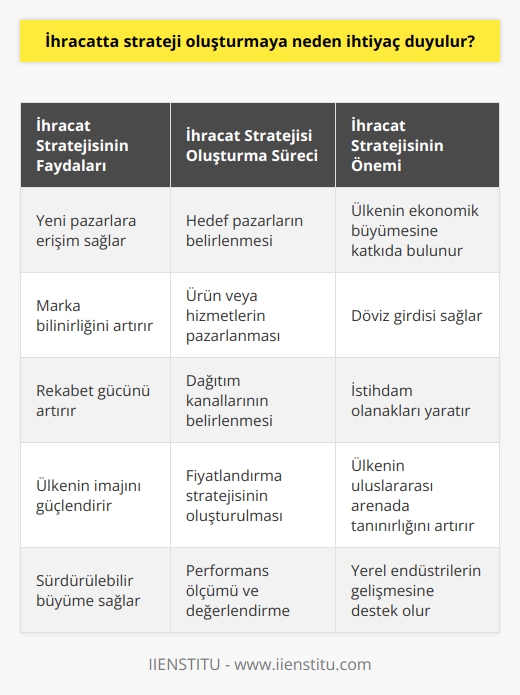 İhracatta strateji oluşturmaya neden ihtiyaç duyulur?

| İhracat Stratejisinin Faydaları | İhracat Stratejisi Oluşturma Süreci | İhracat Stratejisinin Önemi |
|---|---|---|
| Yeni pazarlara erişim sağlar | Hedef pazarların belirlenmesi | Ülkenin ekonomik büyümesine katkıda bulunur |
| Marka bilinirliğini artırır | Ürün veya hizmetlerin pazarlanması | Döviz girdisi sağlar |
| Rekabet gücünü artırır | Dağıtım kanallarının belirlenmesi | İstihdam olanakları yaratır |
| Ülkenin imajını güçlendirir | Fiyatlandırma stratejisinin oluşturulması | Ülkenin uluslararası arenada tanınırlığını artırır |
| Sürdürülebilir büyüme sağlar | Performans ölçümü ve değerlendirme | Yerel endüstrilerin gelişmesine destek olur |

IIENSTITU - www.iienstitu.com